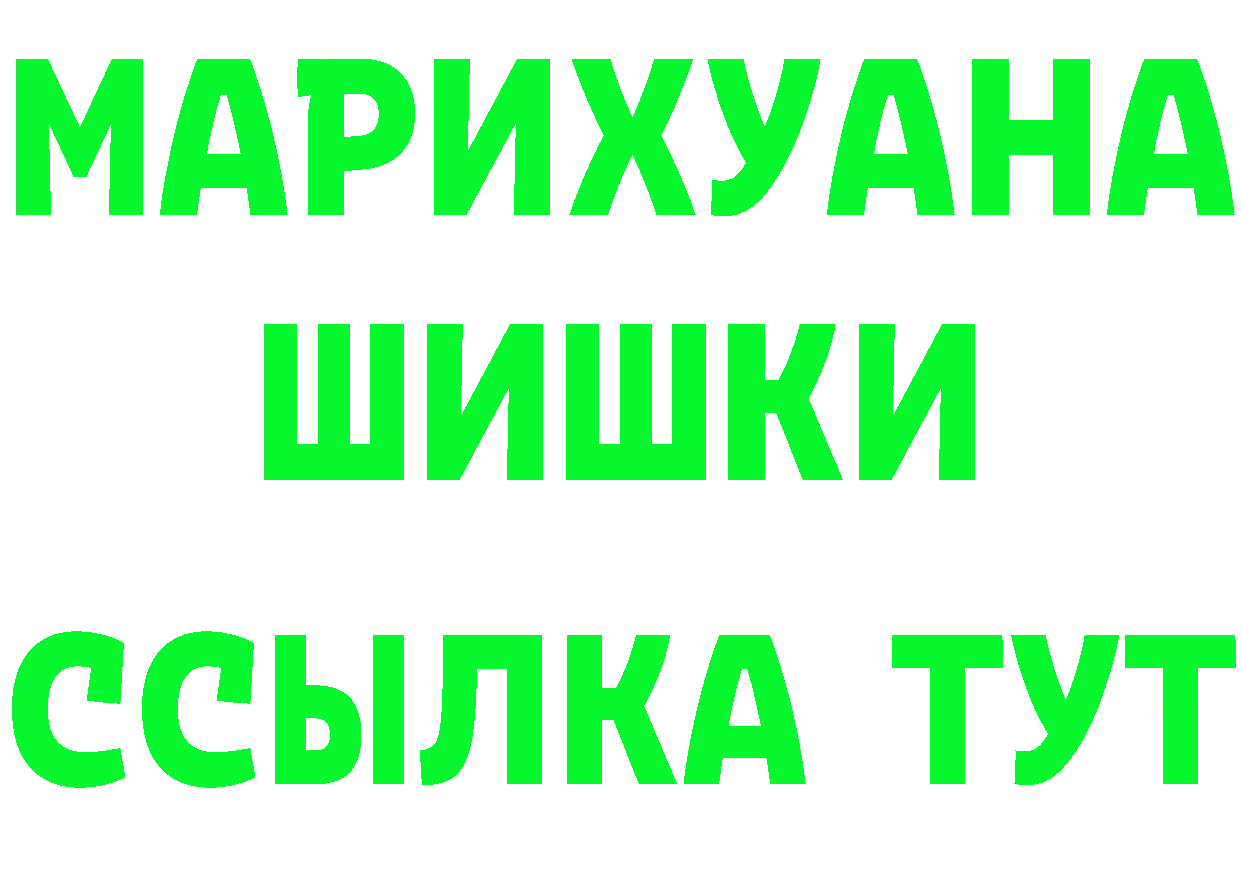 МАРИХУАНА
ШИШКИ
ССЫЛКА ТУТ